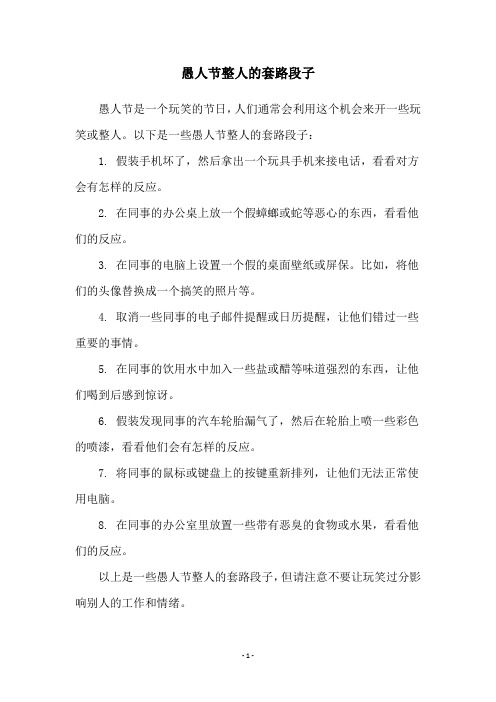 愚人节整人的套路段子

愚人节是一个玩笑的节日，人们通常会利用这个机会来开一些玩笑或整人。以下是一些愚人节整人的套路段子：

1. 假装手机坏了，然后拿出一个玩具手机来接电话，看看对方会有怎样的反应。

2. 在同事的办公桌上放一个假蟑螂或蛇等恶心的东西，看看他们的反应。

3. 在同事的电脑上设置一个假的桌面壁纸或屏保。比如，将他们的头像替换成一个搞笑的照片等。

4. 取消一些同事的电子邮件提醒或日历提醒，让他们错过一些重要的事情。

5. 在同事的饮用水中加入一些盐或醋等味道强烈的东西，让他们喝到后感到惊讶。

6. 假装发现同事的汽车轮胎漏气了，然后在轮胎上喷一些彩色的喷漆，看看他们会有怎样的反应。

7. 将同事的鼠标或键盘上的按键重新排列，让他们无法正常使用电脑。

8. 在同事的办公室里放置一些带有恶臭的食物或水果，看看他们的反应。

以上是一些愚人节整人的套路段子，但请注意不要让玩笑过分影响别人的工作和情绪。

- 1 -